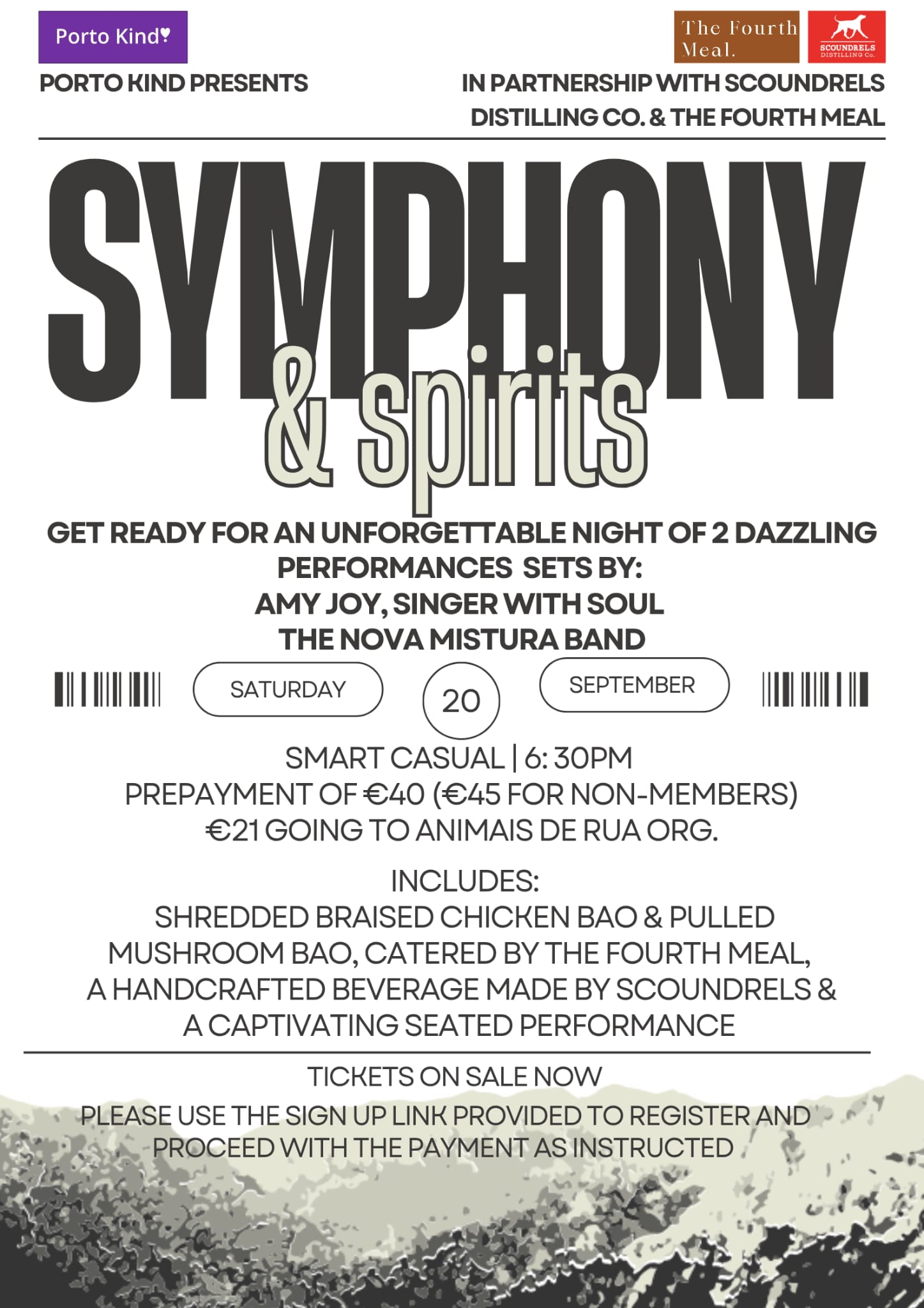 Porto Kind

The Fourth Meal.

SCOUNDRELS DISTILLING Co.

PORTO KIND PRESENTS

IN PARTNERSHIP WITH SCOUNDRELS DISTILLING CO. & THE FOURTH MEAL

SYMPHONY & spirits

GET READY FOR AN UNFORGETTABLE NIGHT OF 2 DAZZLING PERFORMANCES SETS BY:
AMY JOY, SINGER WITH SOUL
THE NOVA MISTURA BAND

SATURDAY 20 SEPTEMBER

SMART CASUAL | 6: 30PM
PREPAYMENT OF €40 (€45 FOR NON-MEMBERS)
€21 GOING TO ANIMAIS DE RUA ORG.

INCLUDES:
SHREDDED BRAISED CHICKEN BAO & PULLED MUSHROOM BAO, CATERED BY THE FOURTH MEAL,
A HANDCRAFTED BEVERAGE MADE BY SCOUNDRELS &
A CAPTIVATING SEATED PERFORMANCE

TICKETS ON SALE NOW

PLEASE USE THE SIGN UP LINK PROVIDED TO REGISTER AND PROCEED WITH THE PAYMENT AS INSTRUCTED